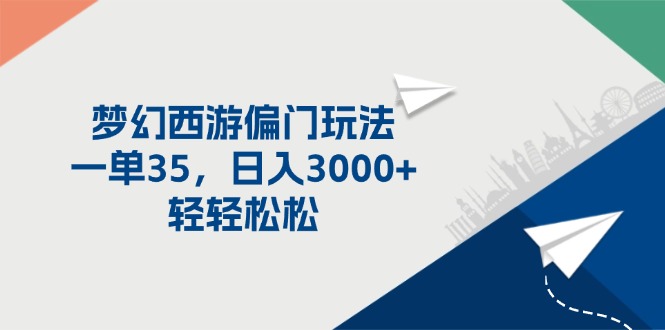 梦幻西游偏门玩法
一单35，日入3000+
轻轻松松